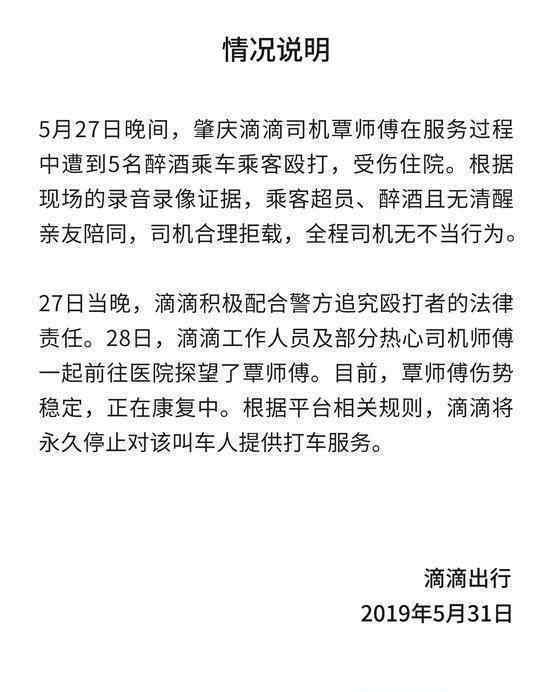 情况说明

5月27日晚间，肇庆滴滴司机覃师傅在服务过程中遭到5名醉酒乘车乘客殴打，受伤住院。根据现场的录音录像证据，乘客超员、醉酒且无清醒亲友陪同，司机合理拒载，全程司机无不当行为。

27日当晚，滴滴积极配合警方追究殴打者的法律责任。28日，滴滴工作人员及部分热心司机师傅一起前往医院探望了覃师傅。目前，覃师傅伤势稳定，正在康复中。根据平台相关规则，滴滴将永久停止对该叫车人提供打车服务。

滴滴出行
2019年5月31日